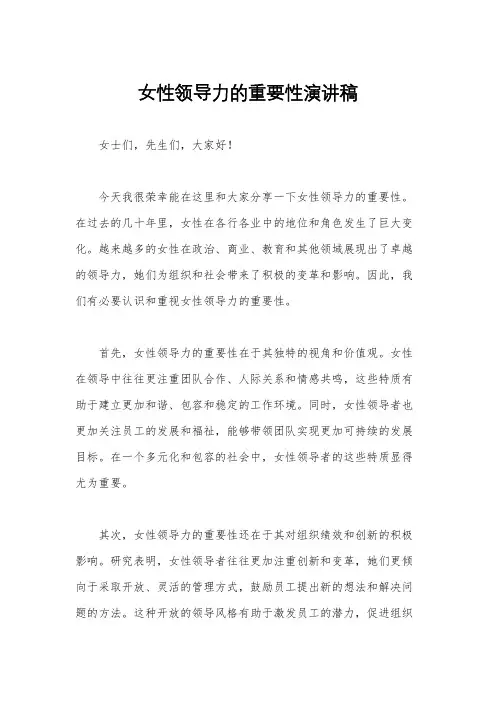 女性领导力的重要性演讲稿

女士们，先生们，大家好！

今天我很荣幸能在这里和大家分享一下女性领导力的重要性。在过去的几十年里，女性在各行各业中的地位和角色发生了巨大变化。越来越多的女性在政治、商业、教育和其他领域展现出了卓越的领导力，她们为组织和社会带来了积极的变革和影响。因此，我们有必要认识和重视女性领导力的重要性。

首先，女性领导力的重要性在于其独特的视角和价值观。女性在领导中往往更注重团队合作、人际关系和情感共鸣，这些特质有助于建立更加和谐、包容和稳定的工作环境。同时，女性领导者也更加关注员工的发展和福祉，能够带领团队实现更加可持续的发展目标。在一个多元化和包容的社会中，女性领导者的这些特质显得尤为重要。

其次，女性领导力的重要性还在于其对组织绩效和创新的积极影响。研究表明，女性领导者往往更加注重创新和变革，她们更倾向于采取开放、灵活的管理方式，鼓励员工提出新的想法和解决问题的方法。这种开放的领导风格有助于激发员工的潜力，促进组织